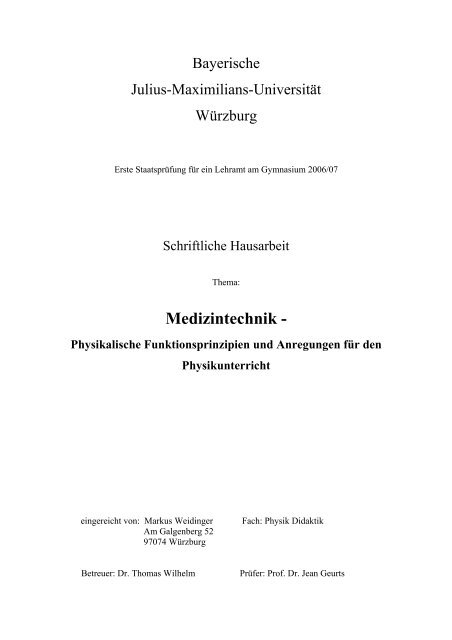 Bayerische
Julius-Maximilians-Universität
Würzburg

Erste Staatsprüfung für ein Lehramt am Gymnasium 2006/07

Schriftliche Hausarbeit

Thema:

Medizintechnik -
Physikalische Funktionsprinzipien und Anregungen für den Physikunterricht

eingereicht von: Markus Weidinger
Am Galgenberg 52
97074 Würzburg

Fach: Physik Didaktik

Betreuer: Dr. Thomas Wilhelm

Prüfer: Prof. Dr. Jean Geurts